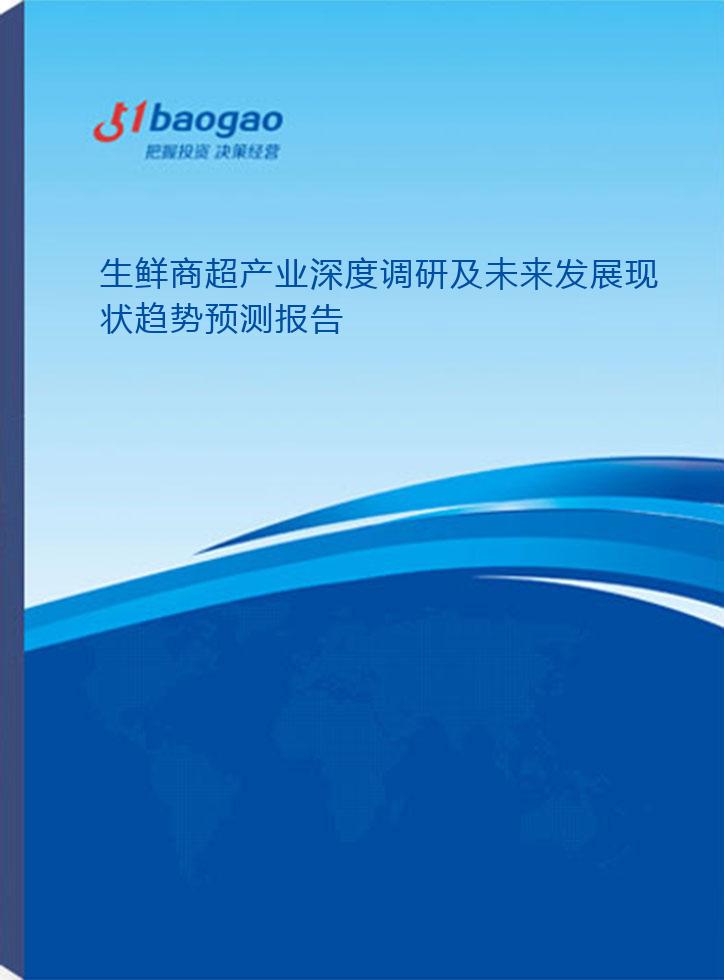 51baogao
把握投资 决策经营

生鲜商超产业深度调研及未来发展现状趋势预测报告